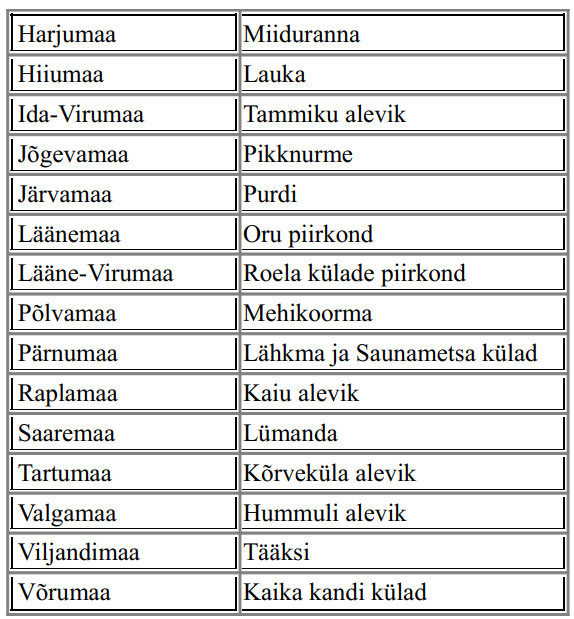 | Harjumaa | Miiduranna |
|---|---|
| Hiiumaa | Lauka |
| Ida-Virumaa | Tammiku alevik |
| Jõgevamaa | Pikknurme |
| Järvamaa | Purdi |
| Läänemaa | Oru piirkond |
| Lääne-Virumaa | Roela külade piirkond |
| Põlvamaa | Mehikoorma |
| Pärnumaa | Lähkma ja Saunametsa külad |
| Raplamaa | Kaiu alevik |
| Saaremaa | Lümanda |
| Tartumaa | Kõrveküla alevik |
| Valgamaa | Hummuli alevik |
| Viljandimaa | Tääksi |
| Võrumaa | Kaika kandi külad |